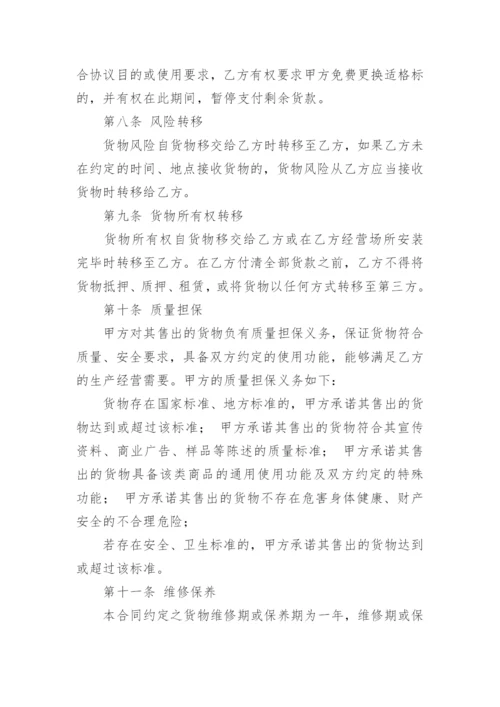 合协议目的或使用要求，乙方有权要求甲方免费更换适格标的，并有权在此期间，暂停支付剩余货款。

第八条 风险转移

货物风险自货物移交给乙方时转移至乙方，如果乙方未在约定的时间、地点接收货物的，货物风险从乙方应当接收货物时转移给乙方。

第九条 货物所有权转移

货物所有权自货物移交给乙方或在乙方经营场所安装完毕时转移至乙方。在乙方付清全部货款之前，乙方不得将货物抵押、质押、租赁，或将货物以任何方式转移至第三方。

第十条 质量担保

甲方对其售出的货物负有质量担保义务，保证货物符合质量、安全要求，具备双方约定的使用功能，能够满足乙方的生产经营需要。甲方的质量担保义务如下：

货物存在国家标准、地方标准的，甲方承诺其售出的货物达到或超过该标准； 甲方承诺其售出的货物符合其宣传资料、商业广告、样品等陈述的质量标准； 甲方承诺其售出的货物具备该类商品的通用使用功能及双方约定的特殊功能； 甲方承诺其售出的货物不存在危害身体健康、财产安全的不合理危险；

若存在安全、卫生标准的，甲方承诺其售出的货物达到或超过该标准。

第十一条 维修保养

本合同约定之货物维修期或保养期为一年，维修期或保